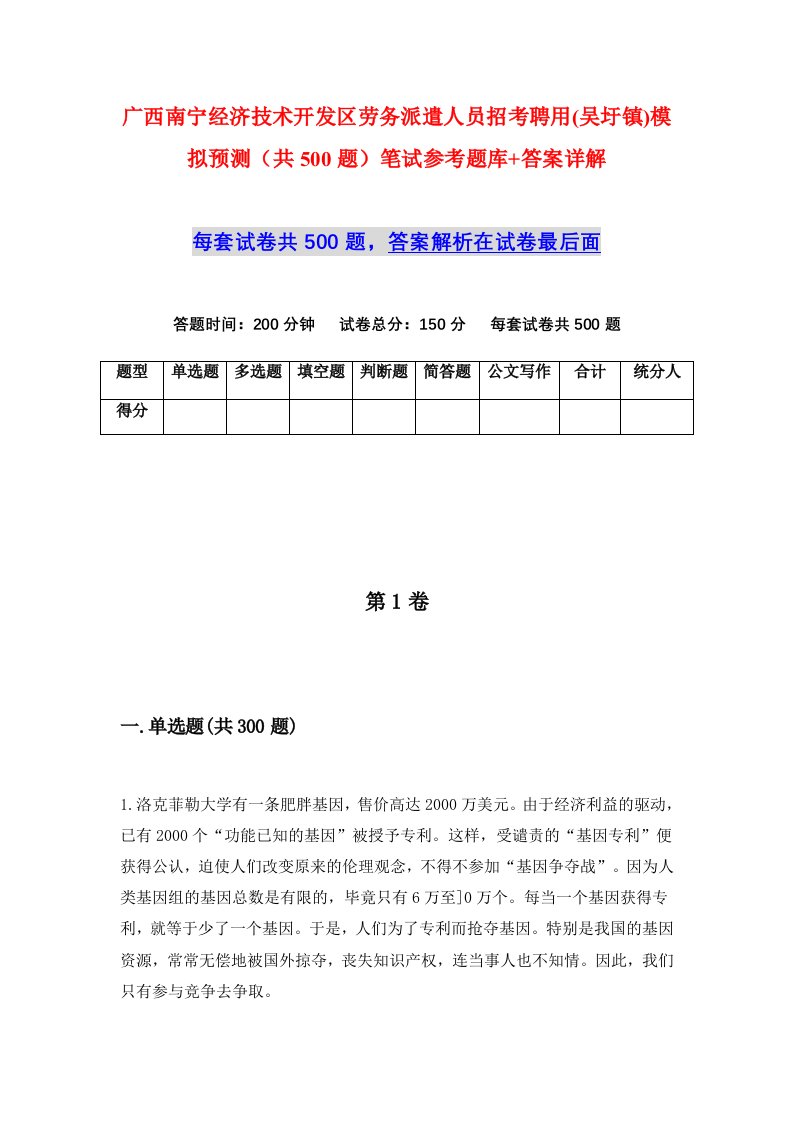 广西南宁经济技术开发区劳务派遣人员招考聘用(吴圩镇)模拟预测（共500题）笔试参考题库+答案详解

每套试卷共500题，答案解析在试卷最后面

答题时间：200分钟　试卷总分：150分　每套试卷共500题

| 题型 | 单选题 | 多选题 | 填空题 | 判断题 | 简答题 | 公文写作 | 合计 | 统分人 |
|---|---|---|---|---|---|---|---|---|
| 得分 | | | | | | | | |

第1卷

一.单选题(共300题)

1.洛克菲勒大学有一条肥胖基因，售价高达2000万美元。由于经济利益的驱动，已有2000个“功能已知的基因”被授予专利。这样，受谴责的“基因专利”便获得公认，迫使人们改变原来的伦理观念，不得不参加“基因争夺战”。因为人类基因组的基因总数是有限的，毕竟只有6万至]0万个。每当一个基因获得专利，就等于少了一个基因。于是，人们为了专利而抢夺基因。特别是我国的基因资源，常常无偿地被国外掠夺，丧失知识产权，连当事人也不知情。因此，我们只有参与竞争去争取。